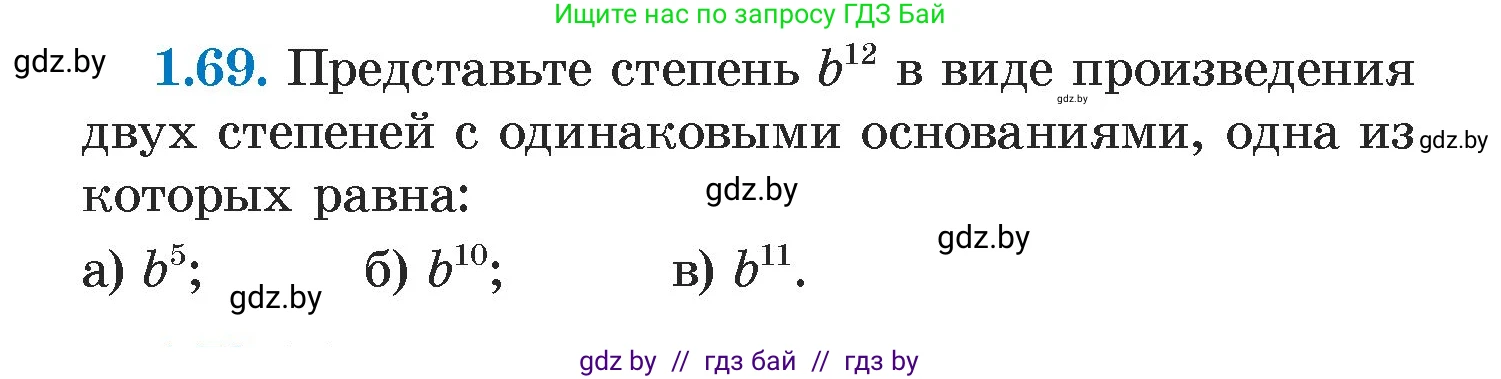 Ищите нас по запросу ГДЗ Бай

gdz.by

1.69. Представьте степень $b^{12}$ в виде произведения двух степеней с одинаковыми основаниями, одна из которых равна:

gdz.by gdz.by gdz.by gdz.by

а) $b^5$; б) $b^{10}$; в) $b^{11}$.

gdz.by

gdz by // гдз бай // гдз by